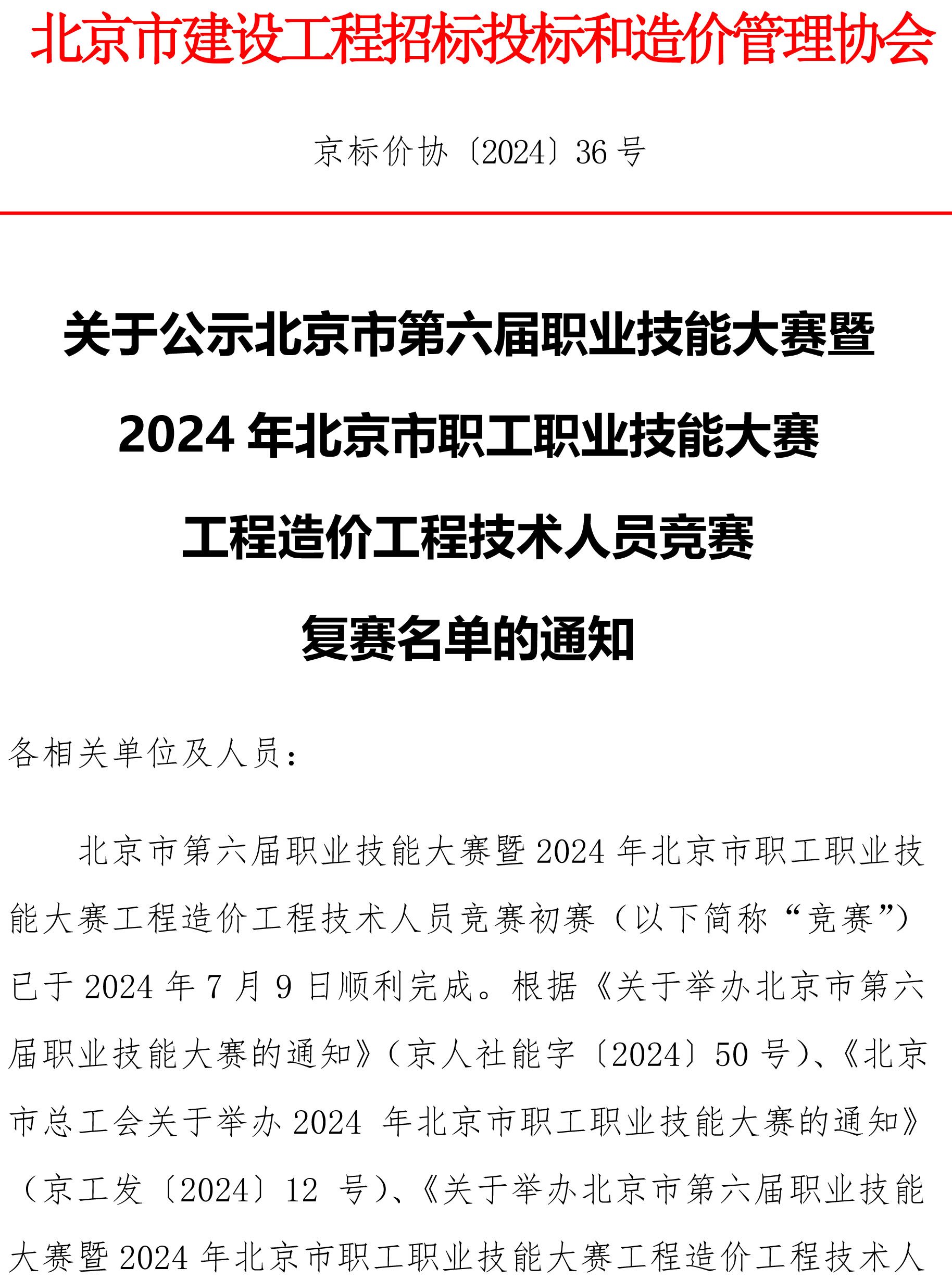 北京市建设工程招标投标和造价管理协会

京标价协〔2024〕36 号

关于公示北京市第六届职业技能大赛暨
2024 年北京市职工职业技能大赛
工程造价工程技术人员竞赛
复赛名单的通知

各相关单位及人员：

北京市第六届职业技能大赛暨 2024 年北京市职工职业技能大赛工程造价工程技术人员竞赛初赛（以下简称“竞赛”）已于 2024 年 7 月 9 日顺利完成。根据《关于举办北京市第六届职业技能大赛的通知》（京人社能字〔2024〕50 号）、《北京市总工会关于举办 2024 年北京市职工职业技能大赛的通知》（京工发〔2024〕12 号）、《关于举办北京市第六届职业技能大赛暨 2024 年北京市职工职业技能大赛工程造价工程技术人